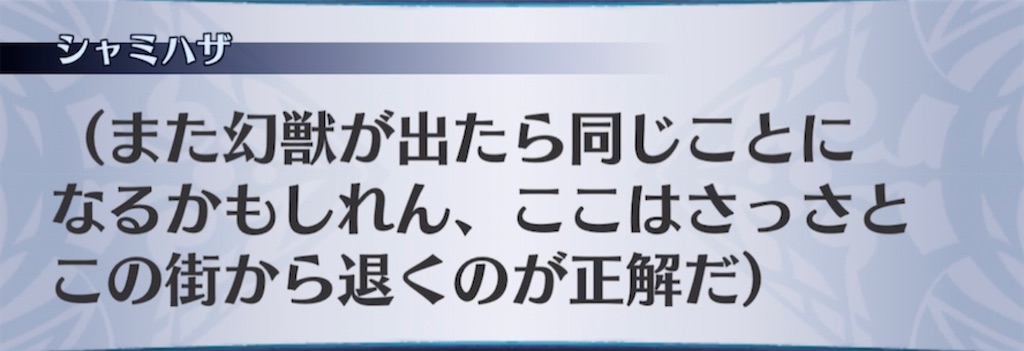 シャミハザ

（また幻獣が出たら同じことになるかもしれん、ここはさっさとこの街から退くのが正解だ）